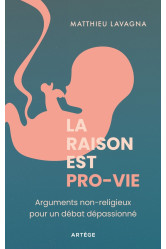 MATTHIEU LAVAGNA

LA RAISON EST PRO-VIE

Arguments non-religieux pour un débat dépassionné

ARTÈGE